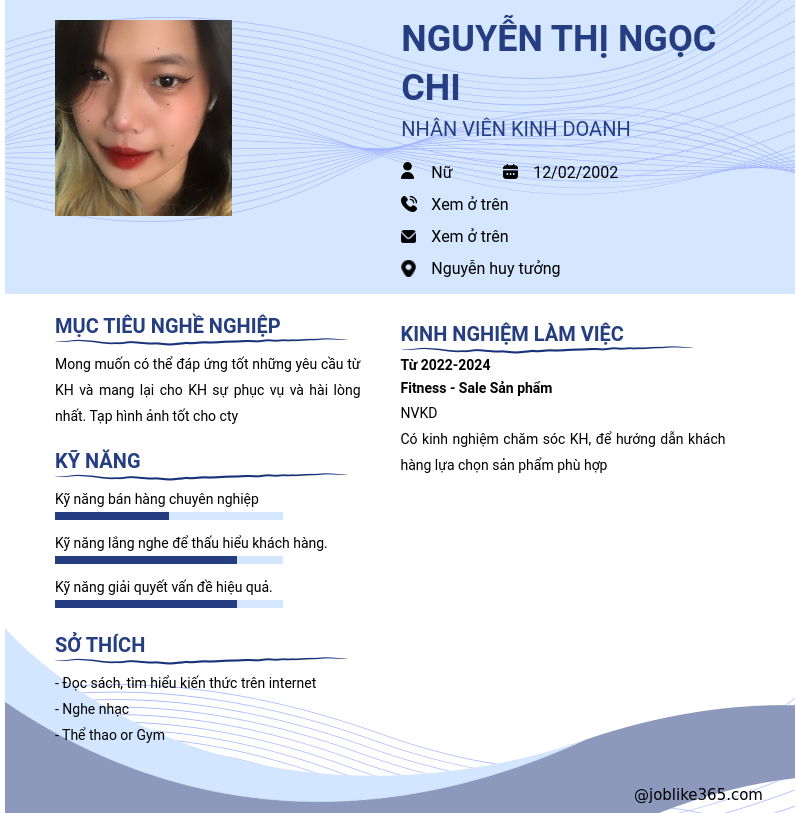 NGUYỄN THỊ NGỌC CHI

NHÂN VIÊN KINH DOANH

Nữ 12/02/2002

Xem ở trên

Xem ở trên

Nguyễn huy tưởng

MỤC TIÊU NGHỀ NGHIỆP

Mong muốn có thể đáp ứng tốt những yêu cầu từ KH và mang lại cho KH sự phục vụ và hài lòng nhất. Tạp hình ảnh tốt cho cty

KỸ NĂNG

Kỹ năng bán hàng chuyên nghiệp

Kỹ năng lắng nghe để thấu hiểu khách hàng.

Kỹ năng giải quyết vấn đề hiệu quả.

SỞ THÍCH

- Đọc sách, tìm hiểu kiến thức trên internet
- Nghe nhạc
- Thể thao or Gym

KINH NGHIỆM LÀM VIỆC

Từ 2022-2024

Fitness - Sale Sản phẩm

NVKD

Có kinh nghiệm chăm sóc KH, để hướng dẫn khách hàng lựa chọn sản phẩm phù hợp

@joblike365.com